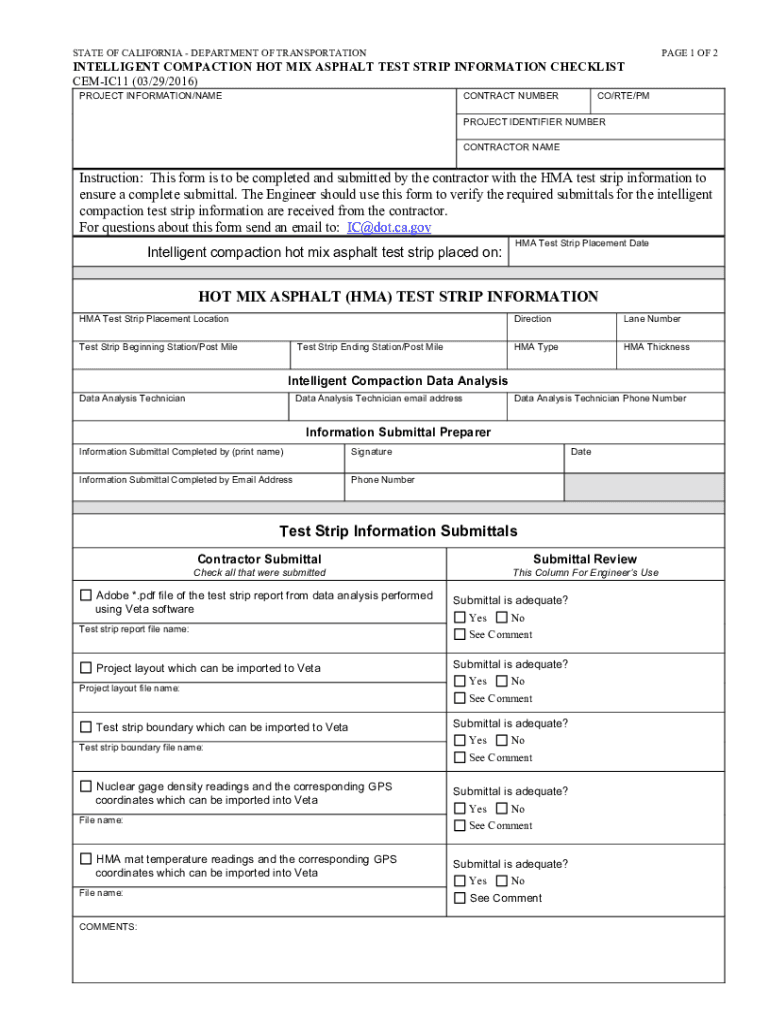 STATE OF CALIFORNIA - DEPARTMENT OF TRANSPORTATION
PAGE 1 OF 2

INTELLIGENT COMPACTION HOT MIX ASPHALT TEST STRIP INFORMATION CHECKLIST
CEM-IC11 (03/29/2016)

PROJECT INFORMATION/NAME
CONTRACT NUMBER
CO/RTE/PM
PROJECT IDENTIFIER NUMBER
CONTRACTOR NAME

Instruction: This form is to be completed and submitted by the contractor with the HMA test strip information to ensure a complete submittal. The Engineer should use this form to verify the required submittals for the intelligent compaction test strip information are received from the contractor.
For questions about this form send an email to: IC@dot.ca.gov

Intelligent compaction hot mix asphalt test strip placed on:
HMA Test Strip Placement Date

HOT MIX ASPHALT (HMA) TEST STRIP INFORMATION

HMA Test Strip Placement Location
Direction
Lane Number
Test Strip Beginning Station/Post Mile
Test Strip Ending Station/Post Mile
HMA Type
HMA Thickness

Intelligent Compaction Data Analysis

Data Analysis Technician
Data Analysis Technician email address
Data Analysis Technician Phone Number

Information Submittal Preparer

Information Submittal Completed by (print name)
Signature
Date
Information Submittal Completed by Email Address
Phone Number

Test Strip Information Submittals

Contractor Submittal
Check all that were submitted
Submittal Review
This Column For Engineer's Use

☐ Adobe *.pdf file of the test strip report from data analysis performed using Veta software
Test strip report file name:
Submittal is adequate?
☐ Yes ☐ No
☐ See Comment

☐ Project layout which can be imported to Veta
Project layout file name:
Submittal is adequate?
☐ Yes ☐ No
☐ See Comment

☐ Test strip boundary which can be imported to Veta
Test strip boundary file name:
Submittal is adequate?
☐ Yes ☐ No
☐ See Comment

☐ Nuclear gage density readings and the corresponding GPS coordinates which can be imported into Veta
File name:
Submittal is adequate?
☐ Yes ☐ No
☐ See Comment

☐ HMA mat temperature readings and the corresponding GPS coordinates which can be imported into Veta
File name:
Submittal is adequate?
☐ Yes ☐ No
☐ See Comment

COMMENTS: